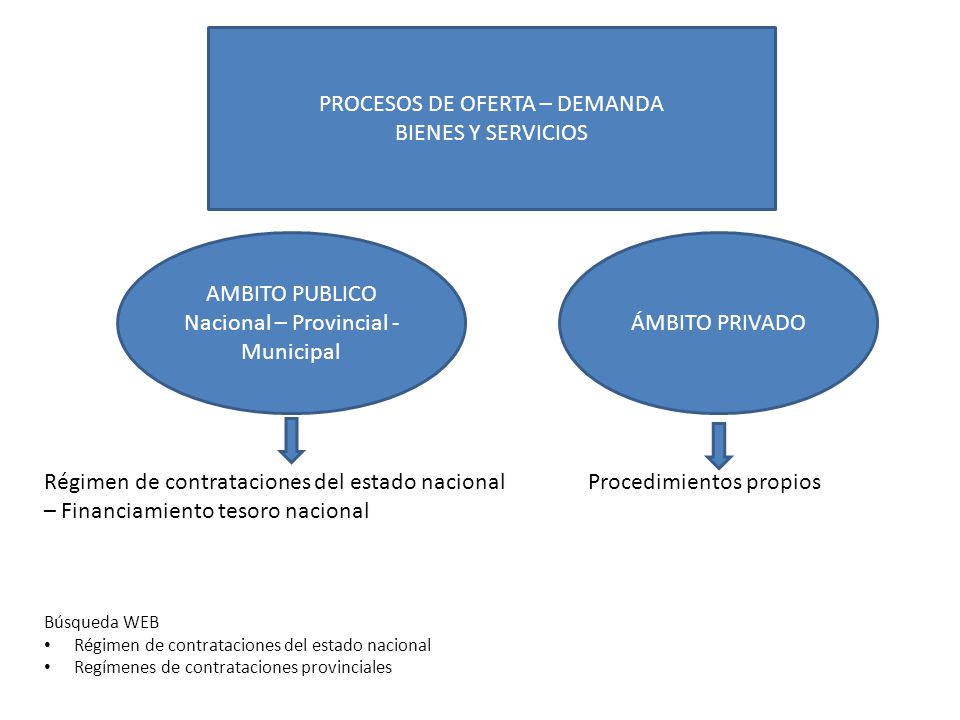 PROCESOS DE OFERTA – DEMANDA
BIENES Y SERVICIOS

AMBITO PUBLICO
Nacional – Provincial - Municipal

ÁMBITO PRIVADO

Régimen de contrataciones del estado nacional – Financiamiento tesoro nacional

Procedimientos propios

Búsqueda WEB
• Régimen de contrataciones del estado nacional
• Regímenes de contrataciones provinciales